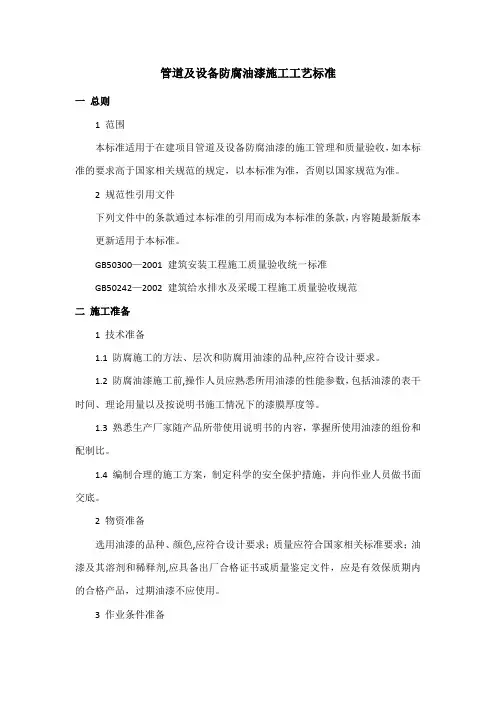 管道及设备防腐油漆施工工艺标准

一 总则

1 范围

本标准适用于在建项目管道及设备防腐油漆的施工管理和质量验收，如本标准的要求高于国家相关规范的规定，以本标准为准，否则以国家规范为准。

2 规范性引用文件

下列文件中的条款通过本标准的引用而成为本标准的条款，内容随最新版本更新适用于本标准。

GB50300—2001 建筑安装工程施工质量验收统一标准

GB50242—2002 建筑给水排水及采暖工程施工质量验收规范

二 施工准备

1 技术准备

1.1 防腐施工的方法、层次和防腐用油漆的品种,应符合设计要求。

1.2 防腐油漆施工前,操作人员应熟悉所用油漆的性能参数，包括油漆的表干时间、理论用量以及按说明书施工情况下的漆膜厚度等。

1.3 熟悉生产厂家随产品所带使用说明书的内容，掌握所使用油漆的组份和配制比。

1.4 编制合理的施工方案，制定科学的安全保护措施，并向作业人员做书面交底。

2 物资准备

选用油漆的品种、颜色,应符合设计要求；质量应符合国家相关标准要求；油漆及其溶剂和稀释剂,应具备出厂合格证书或质量鉴定文件，应是有效保质期内的合格产品，过期油漆不应使用。

3 作业条件准备